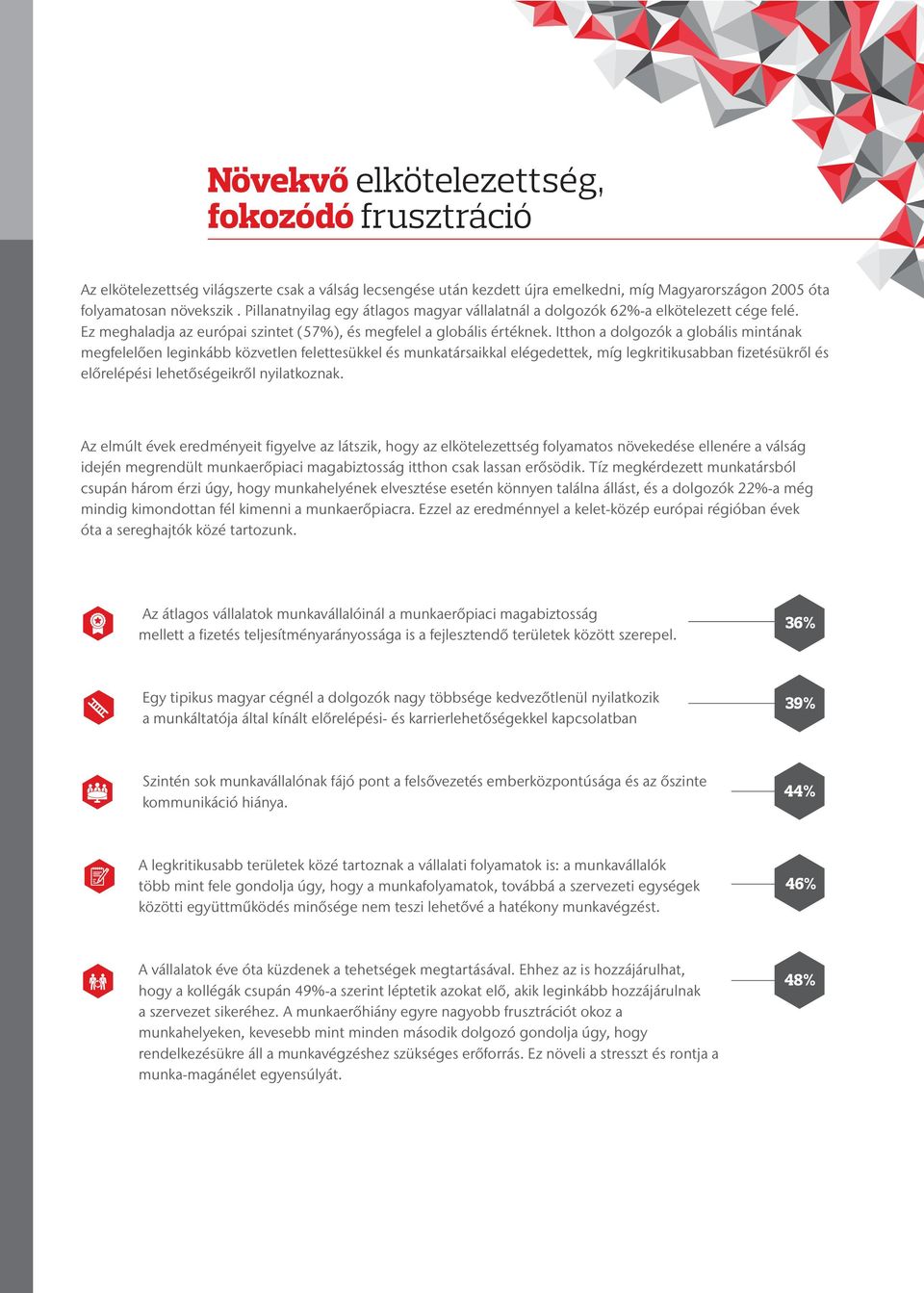 Növekvő elkötelezettség, fokozódó frusztráció

Az elkötelezettség világszerte csak a válság lecsengése után kezdett újra emelkedni, míg Magyarországon 2005 óta folyamatosan növekszik . Pillanatnyilag egy átlagos magyar vállalatnál a dolgozók 62%-a elkötelezett cége felé. Ez meghaladja az európai szintet (57%), és megfelel a globális értéknek. Itthon a dolgozók a globális mintának megfelelően leginkább közvetlen felettesükkel és munkatársaikkal elégedettek, míg legkritikusabban fizetésükről és előrelépési lehetőségeikről nyilatkoznak.

Az elmúlt évek eredményeit figyelve az látszik, hogy az elkötelezettség folyamatos növekedése ellenére a válság idején megrendült munkaerőpiaci magabiztosság itthon csak lassan erősödik. Tíz megkérdezett munkatársból csupán három érzi úgy, hogy munkahelyének elvesztése esetén könnyen találna állást, és a dolgozók 22%-a még mindig kimondottan fél kimenni a munkaerőpiacra. Ezzel az eredménnyel a kelet-közép európai régióban évek óta a sereghajtók közé tartozunk.

Az átlagos vállalatok munkavállalóinál a munkaerőpiaci magabiztosság mellett a fizetés teljesítményarányossága is a fejlesztendő területek között szerepel.

36%

Egy tipikus magyar cégnél a dolgozók nagy többsége kedvezőtlenül nyilatkozik a munkáltatója által kínált előrelépési- és karrierlehetőségekkel kapcsolatban

39%

Szintén sok munkavállalónak fájó pont a felsővezetés emberközpontúsága és az őszinte kommunikáció hiánya.

44%

A legkritikusabb területek közé tartoznak a vállalati folyamatok is: a munkavállalók több mint fele gondolja úgy, hogy a munkafolyamatok, továbbá a szervezeti egységek közötti együttműködés minősége nem teszi lehetővé a hatékony munkavégzést.

46%

A vállalatok éve óta küzdenek a tehetségek megtartásával. Ehhez az is hozzájárulhat, hogy a kollégák csupán 49%-a szerint léptetik azokat elő, akik leginkább hozzájárulnak a szervezet sikeréhez. A munkaerőhiány egyre nagyobb frusztrációt okoz a munkahelyeken, kevesebb mint minden második dolgozó gondolja úgy, hogy rendelkezésükre áll a munkavégzéshez szükséges erőforrás. Ez növeli a stresszt és rontja a munka-magánélet egyensúlyát.

48%